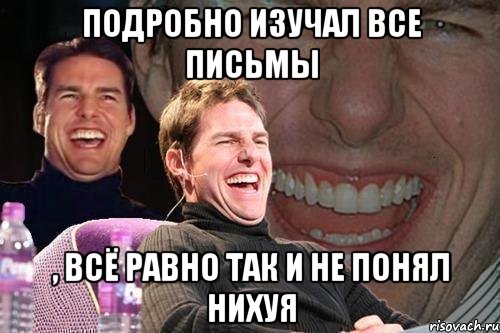 ПОДРОБНО ИЗУЧАЛ ВСЕ ПИСЬМЫ

, ВСЁ РАВНО ТАК И НЕ ПОНЯЛ НИХУЯ

risovach.ru